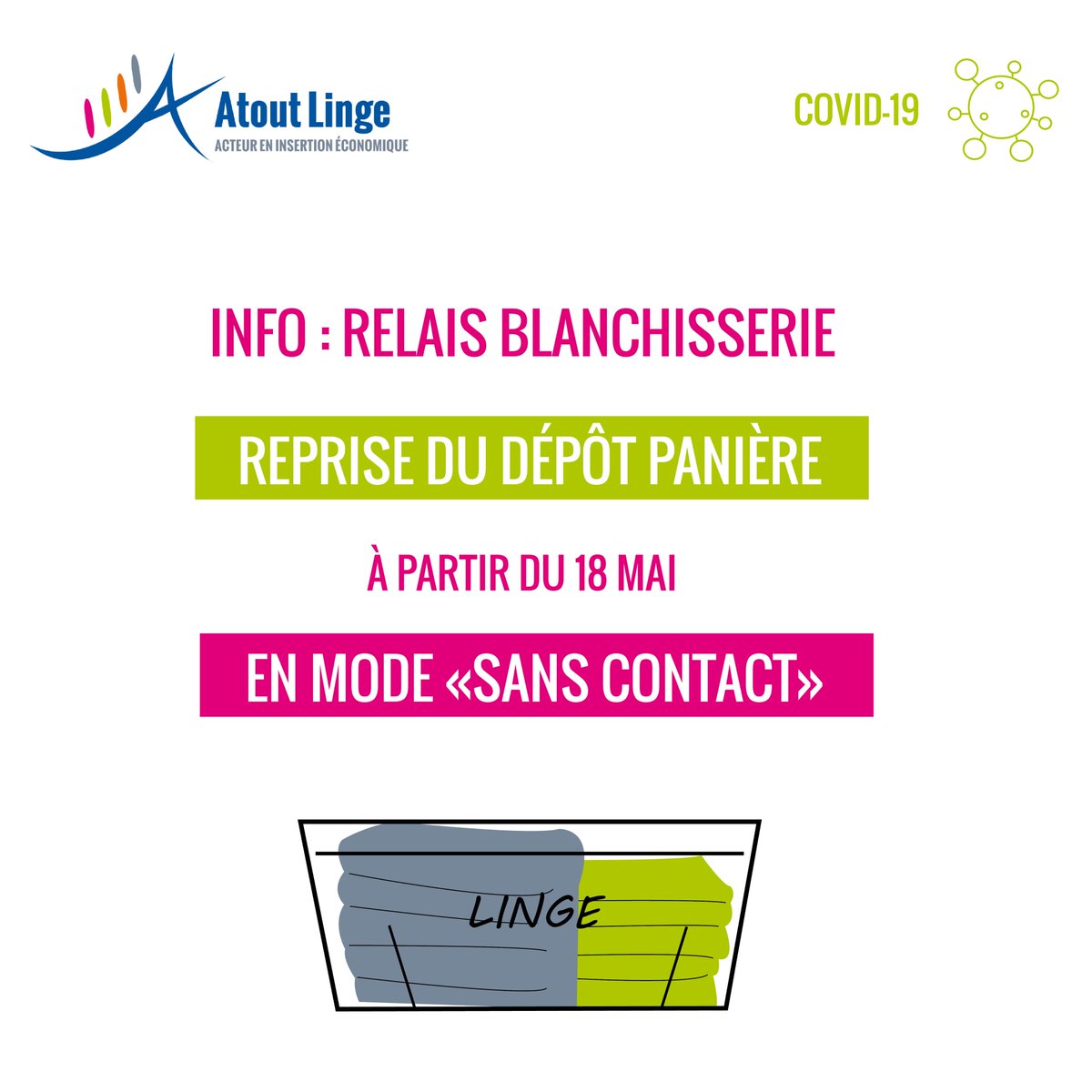 Atout Linge
ACTEUR EN INSERTION ÉCONOMIQUE

COVID-19

INFO : RELAIS BLANCHISSERIE

REPRISE DU DÉPÔT PANIÈRE

À PARTIR DU 18 MAI

EN MODE «SANS CONTACT»

LINGE